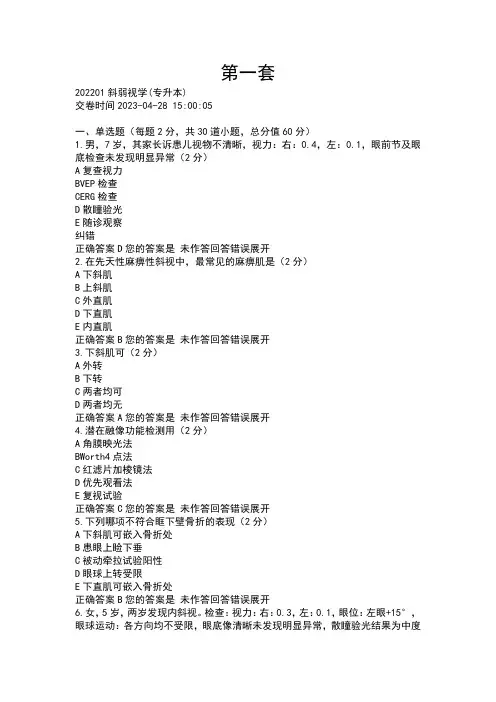 第一套

202201 斜弱视学(专升本)
交卷时间 2023-04-28 15:00:05

一、单选题（每题 2 分，共 30 道小题，总分值 60 分）
1.男，7 岁，其家长诉患儿视物不清晰，视力：右：0.4，左：0.1，眼前节及眼底检查未发现明显异常（2 分）
A 复查视力
BVEP 检查
CERG 检查
D 散瞳验光
E 随诊观察
纠错
正确答案 D 您的答案是 未作答回答错误展开
2.在先天性麻痹性斜视中，最常见的麻痹肌是（2 分）
A 下斜肌
B 上斜肌
C 外直肌
D 下直肌
E 内直肌
正确答案 B 您的答案是 未作答回答错误展开
3.下斜肌可（2 分）
A 外转
B 下转
C 两者均可
D 两者均无
正确答案 A 您的答案是 未作答回答错误展开
4.潜在融像功能检测用（2 分）
A 角膜映光法
BWorth4 点法
C 红滤片加棱镜法
D 优先观看法
E 复视试验
正确答案 C 您的答案是 未作答回答错误展开
5.下列哪项不符合眶下壁骨折的表现（2 分）
A 下斜肌可嵌入骨折处
B 患眼上睑下垂
C 被动牵拉试验阳性
D 眼球上转受限
E 下直肌可嵌入骨折处
正确答案 B 您的答案是 未作答回答错误展开
6.女，5 岁，两岁发现内斜视。检查：视力：右：0.3，左：0.1，眼位：左眼+15°，眼球运动：各方向均不受限，眼底像清晰未发现明显异常，散瞳验光结果为中度